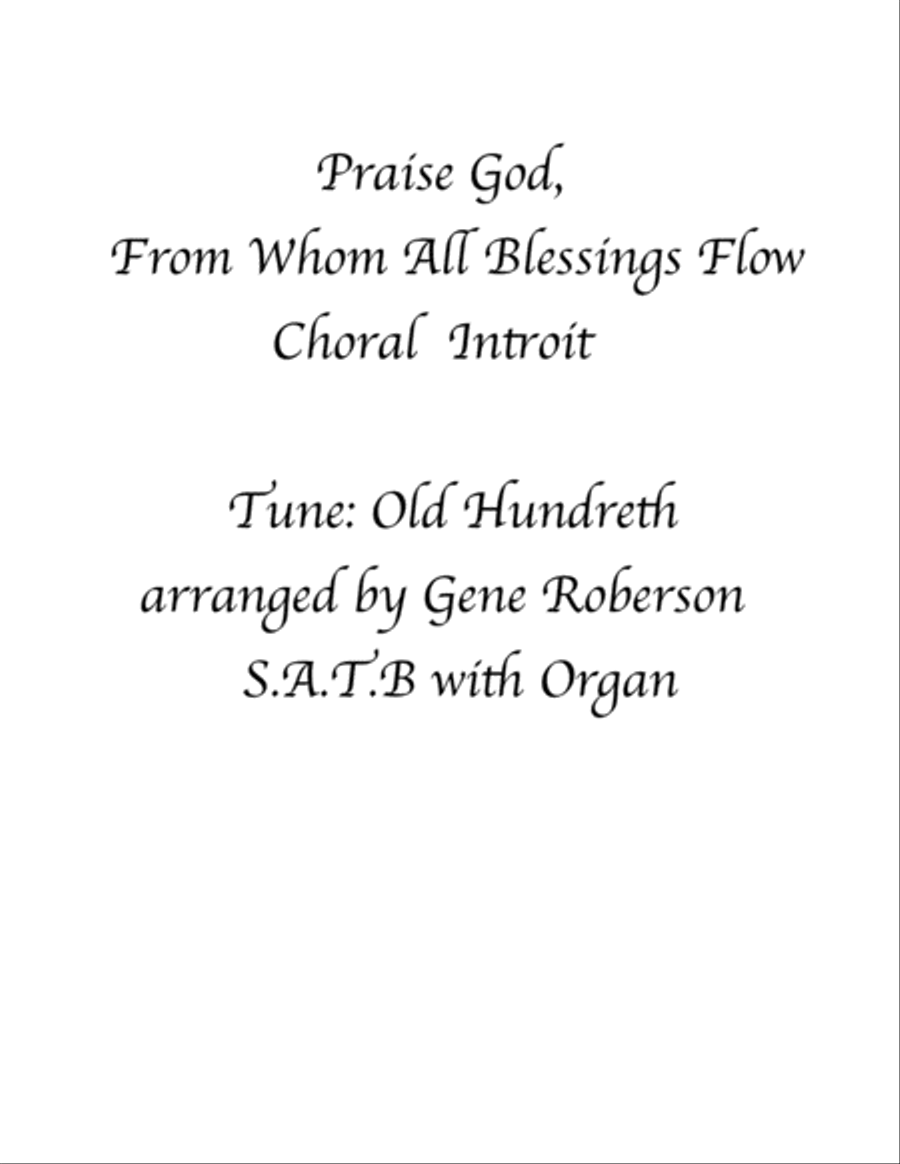 Praise God,
From Whom All Blessings Flow
Choral Introit

Tune: Old Hundreth
arranged by Gene Roberson
S.A.T.B with Organ